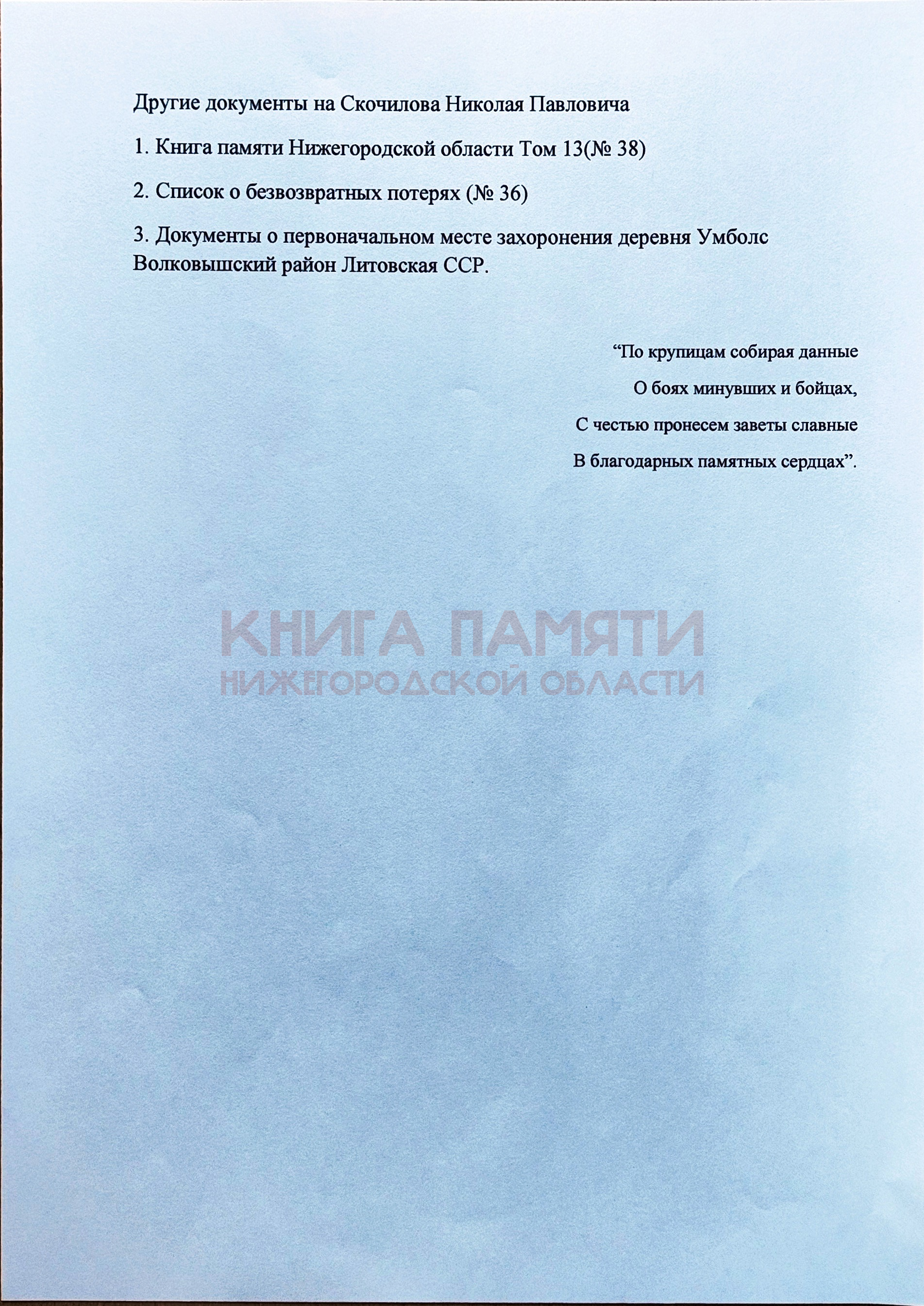 Другие документы на Скочилова Николая Павловича

1. Книга памяти Нижегородской области Том 13(№ 38)

2. Список о безвозвратных потерях (№ 36)

3. Документы о первоначальном месте захоронения деревня Умболс Волковышский район Литовская ССР.

“По крупицам собирая данные

О боях минувших и бойцах,

С честью пронесем заветы славные

В благодарных памятных сердцах”.

КНИГА ПАМЯТИ

НИЖЕГОРОДСКОЙ ОБЛАСТИ